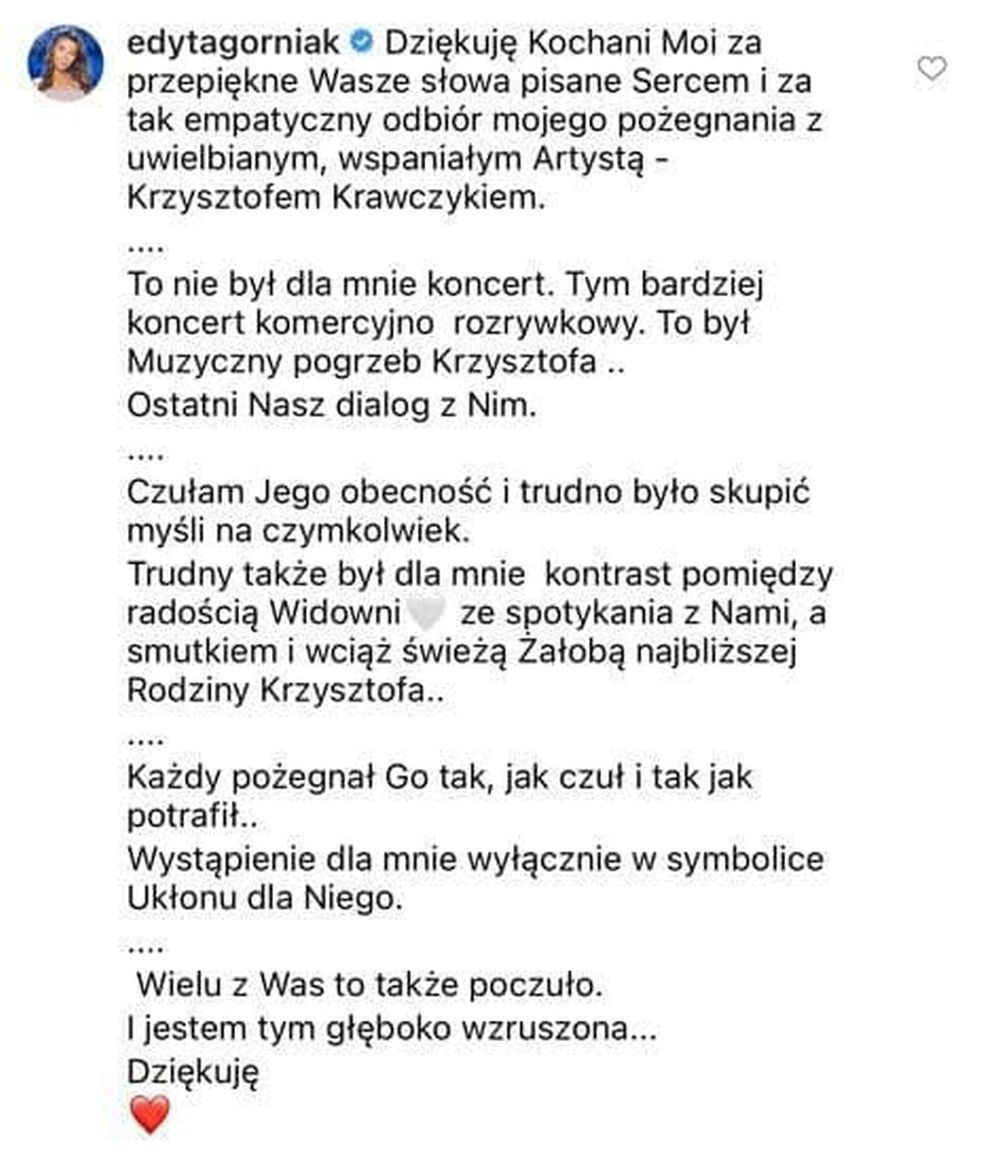 edytagorniak Dziękuję Kochani Moi za przepiękne Wasze słowa pisane Sercem i za tak empatyczny odbiór mojego pożegnania z uwielbianym, wspaniałym Artystą - Krzysztofem Krawczykiem.

....

To nie był dla mnie koncert. Tym bardziej koncert komercyjno rozrywkowy. To był Muzyczny pogrzeb Krzysztofa ..
Ostatni Nasz dialog z Nim.

....

Czułam Jego obecność i trudno było skupić myśli na czymkolwiek.
Trudny także był dla mnie kontrast pomiędzy radością Widowni 🤍 ze spotykania z Nami, a smutkiem i wciąż świeżą Żałobą najbliższej Rodziny Krzysztofa..

....

Każdy pożegnał Go tak, jak czuł i tak jak potrafił..
Wystąpienie dla mnie wyłącznie w symbolice Ukłonu dla Niego.

....

Wielu z Was to także poczuło.
I jestem tym głęboko wzruszona...
Dziękuję
❤️